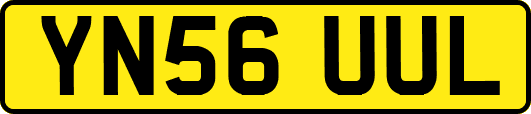 YN56 UUL